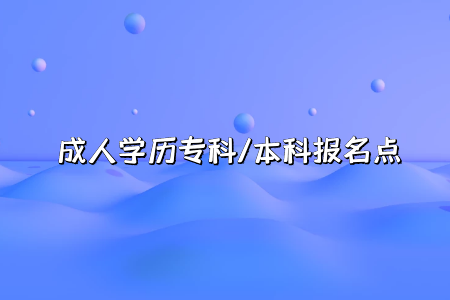 成人学历专科/本科报名点